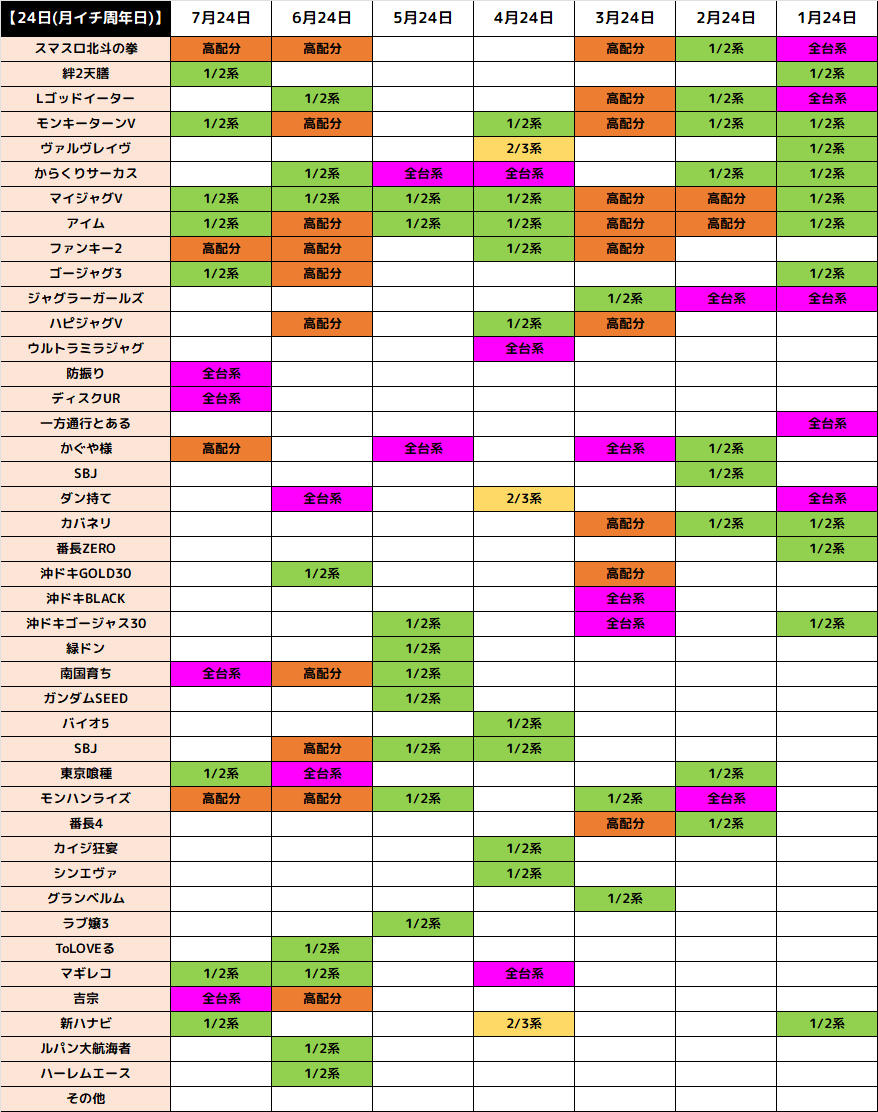 | 【24日(月イチ周年日)】 | 7月24日 | 6月24日 | 5月24日 | 4月24日 | 3月24日 | 2月24日 | 1月24日 |
|---|---|---|---|---|---|---|---|
| スマスロ北斗の拳 | 高配分 | 高配分 | | | 高配分 | 1/2系 | 全台系 |
| 絆2天膳 | 1/2系 | | | | | | 1/2系 |
| Lゴッドイーター | | 1/2系 | | | 高配分 | 1/2系 | 全台系 |
| モンキーターンV | 1/2系 | 高配分 | | 1/2系 | 高配分 | 1/2系 | 1/2系 |
| ヴァルヴレイヴ | | | | 2/3系 | | | 1/2系 |
| からくりサーカス | | 1/2系 | 全台系 | 全台系 | | 1/2系 | 1/2系 |
| マイジャグV | 1/2系 | 1/2系 | 1/2系 | 1/2系 | 高配分 | 高配分 | 1/2系 |
| アイム | 1/2系 | 高配分 | 1/2系 | 1/2系 | 高配分 | 高配分 | 1/2系 |
| ファンキー2 | 高配分 | 高配分 | | 1/2系 | 高配分 | | |
| ゴージャグ3 | 1/2系 | 高配分 | | | | | 1/2系 |
| ジャグラーガールズ | | | | | 1/2系 | 全台系 | 全台系 |
| ハピジャグV | | 高配分 | | 1/2系 | 高配分 | | |
| ウルトラミラジャグ | | | | 全台系 | | | |
| 防振り | 全台系 | | | | | | |
| ディスクUR | 全台系 | | | | | | |
| 一方通行とある | | | | | | | 全台系 |
| かぐや様 | 高配分 | | 全台系 | | 全台系 | 1/2系 | |
| SBJ | | | | | | 1/2系 | |
| ダン持て | | 全台系 | | 2/3系 | | | 全台系 |
| カバネリ | | | | | 高配分 | 1/2系 | 1/2系 |
| 番長ZERO | | | | | | | 1/2系 |
| 沖ドキGOLD30 | | 1/2系 | | | 高配分 | | |
| 沖ドキBLACK | | | | | 全台系 | | |
| 沖ドキゴージャス30 | | | 1/2系 | | 全台系 | | 1/2系 |
| 緑ドン | | | 1/2系 | | | | |
| 南国育ち | 全台系 | 高配分 | 1/2系 | | | | |
| ガンダムSEED | | | 1/2系 | | | | |
| バイオ5 | | | | 1/2系 | | | |
| SBJ | | 高配分 | 1/2系 | 1/2系 | | | |
| 東京喰種 | 1/2系 | 全台系 | | | | 1/2系 | |
| モンハンライズ | 高配分 | 高配分 | 1/2系 | | 1/2系 | 全台系 | |
| 番長4 | | | | | 高配分 | 1/2系 | |
| カイジ狂宴 | | | | 1/2系 | | | |
| シンエヴァ | | | | 1/2系 | | | |
| グランベルム | | | | | 1/2系 | | |
| ラブ嬢3 | | | 1/2系 | | | | |
| ToLOVEる | | 1/2系 | | | | | |
| マギレコ | 1/2系 | 1/2系 | | 全台系 | | | |
| 吉宗 | 全台系 | 高配分 | | | | | |
| 新ハナビ | 1/2系 | | | 2/3系 | | | 1/2系 |
| ルパン大航海者 | | 1/2系 | | | | | |
| ハーレムエース | | 1/2系 | | | | | |
| その他 | | | | | | | |